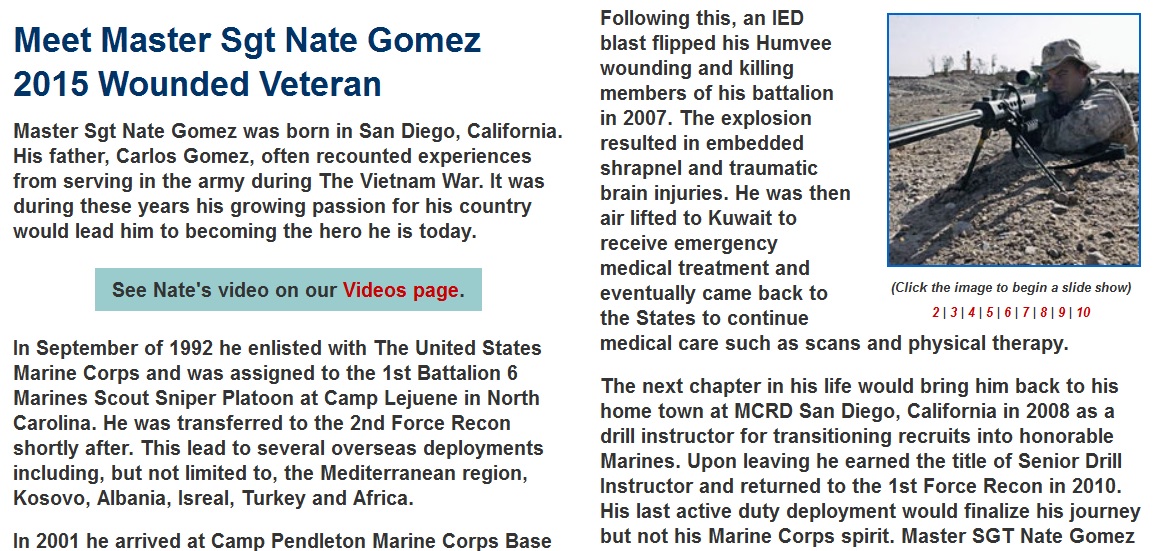 Meet Master Sgt Nate Gomez 2015 Wounded Veteran

Master Sgt Nate Gomez was born in San Diego, California. His father, Carlos Gomez, often recounted experiences from serving in the army during The Vietnam War. It was during these years his growing passion for his country would lead him to becoming the hero he is today.

See Nate's video on our Videos page.

In September of 1992 he enlisted with The United States Marine Corps and was assigned to the 1st Battalion 6 Marines Scout Sniper Platoon at Camp Lejuene in North Carolina. He was transferred to the 2nd Force Recon shortly after. This lead to several overseas deployments including, but not limited to, the Mediterranean region, Kosovo, Albania, Isreal, Turkey and Africa.

In 2001 he arrived at Camp Pendleton Marine Corps Base

Following this, an IED blast flipped his Humvee wounding and killing members of his battalion in 2007. The explosion resulted in embedded shrapnel and traumatic brain injuries. He was then air lifted to Kuwait to receive emergency medical treatment and eventually came back to the States to continue medical care such as scans and physical therapy.

(Click the image to begin a slide show)
2 | 3 | 4 | 5 | 6 | 7 | 8 | 9 | 10

The next chapter in his life would bring him back to his home town at MCRD San Diego, California in 2008 as a drill instructor for transitioning recruits into honorable Marines. Upon leaving he earned the title of Senior Drill Instructor and returned to the 1st Force Recon in 2010. His last active duty deployment would finalize his journey but not his Marine Corps spirit. Master SGT Nate Gomez